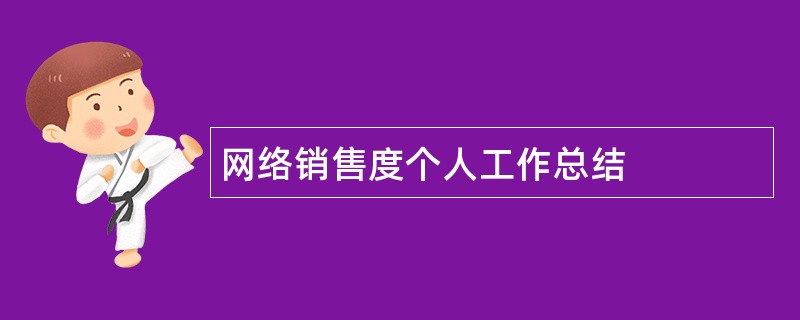 网络销售度个人工作总结